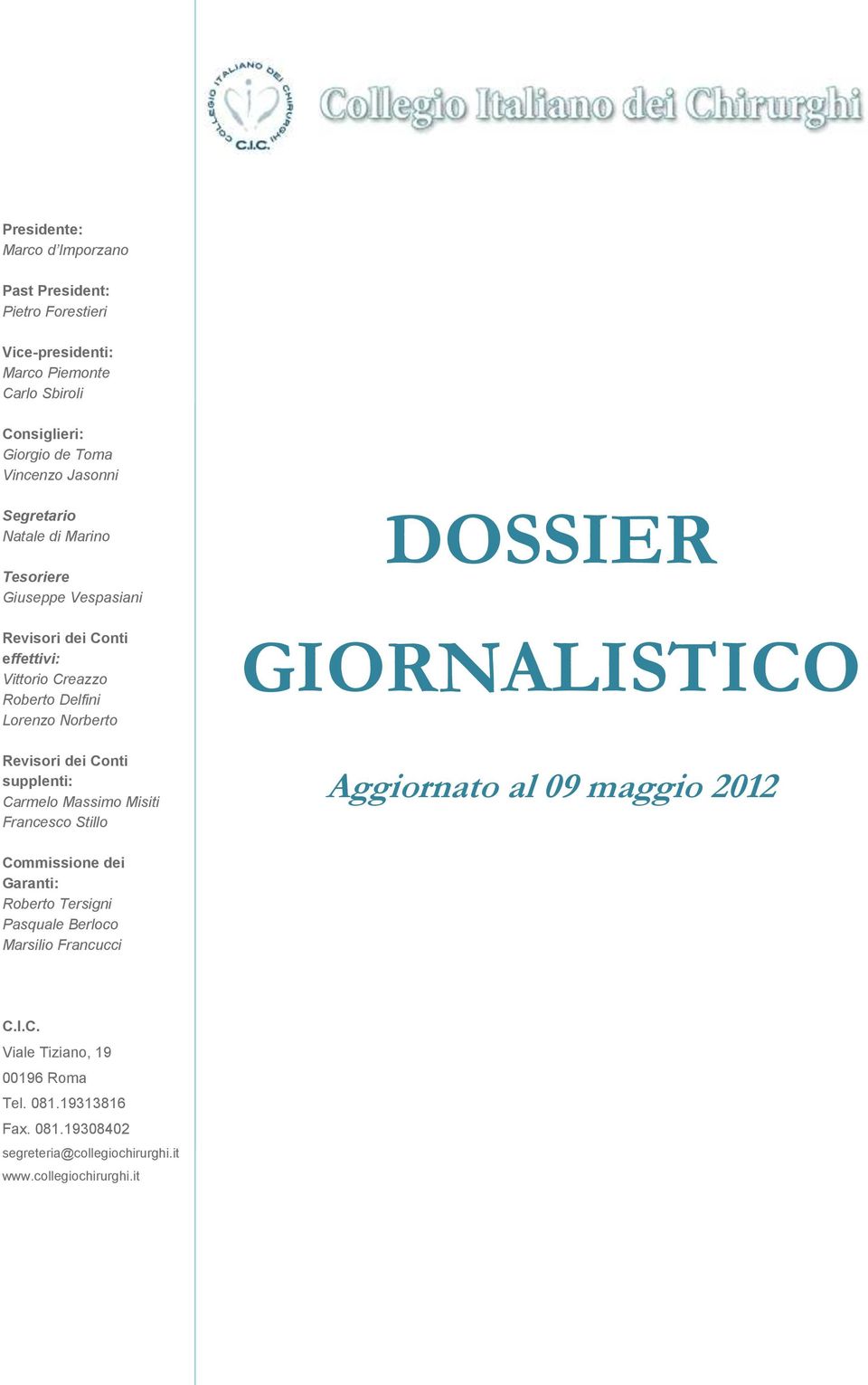 COLLEGIO ITALIANO DEI CHIRURGHI
C.I.C.

Collegio Italiano dei Chirurghi

Presidente:
Marco d'Imporzano

Past President:
Pietro Forestieri

Vice-presidenti:
Marco Piemonte
Carlo Sbiroli

Consiglieri:
Giorgio de Toma
Vincenzo Jasonni

Segretario
Natale di Marino

Tesoriere
Giuseppe Vespasiani

Revisori dei Conti effettivi:
Vittorio Creazzo
Roberto Delfini
Lorenzo Norberto

Revisori dei Conti supplenti:
Carmelo Massimo Misiti
Francesco Stillo

Commissione dei Garanti:
Roberto Tersigni
Pasquale Berloco
Marsilio Francucci

C.I.C.
Viale Tiziano, 19
00196 Roma
Tel. 081.19313816
Fax. 081.19308402
segreteria@collegiochirurghi.it
www.collegiochirurghi.it

DOSSIER
GIORNALISTICO

Aggiornato al 09 maggio 2012